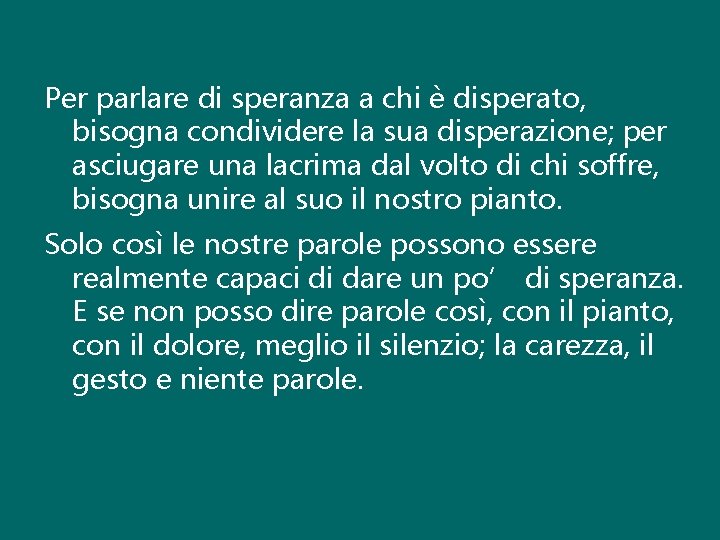 Per parlare di speranza a chi è disperato, bisogna condividere la sua disperazione; per asciugare una lacrima dal volto di chi soffre, bisogna unire al suo il nostro pianto.

Solo così le nostre parole possono essere realmente capaci di dare un po’ di speranza. E se non posso dire parole così, con il pianto, con il dolore, meglio il silenzio; la carezza, il gesto e niente parole.